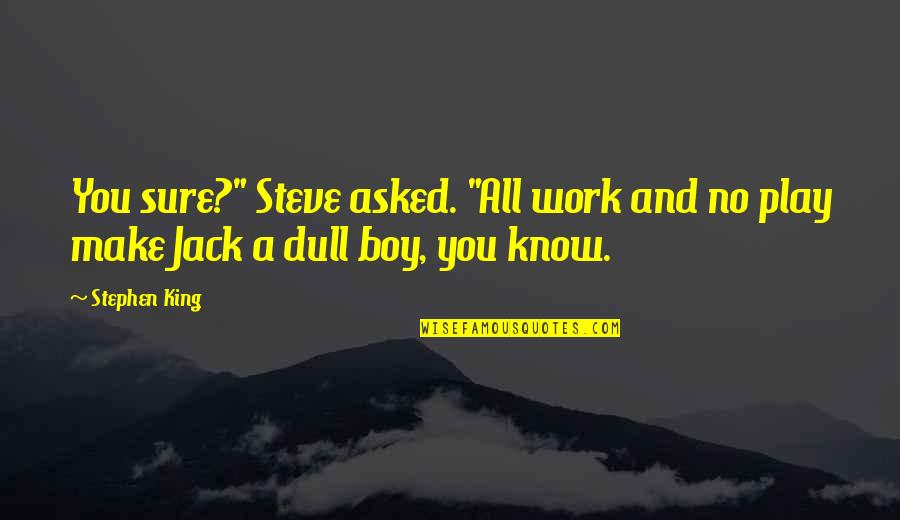 You sure?" Steve asked. "All work and no play make Jack a dull boy, you know.

~ Stephen King

WISEFAMOUSQUOTES.COM